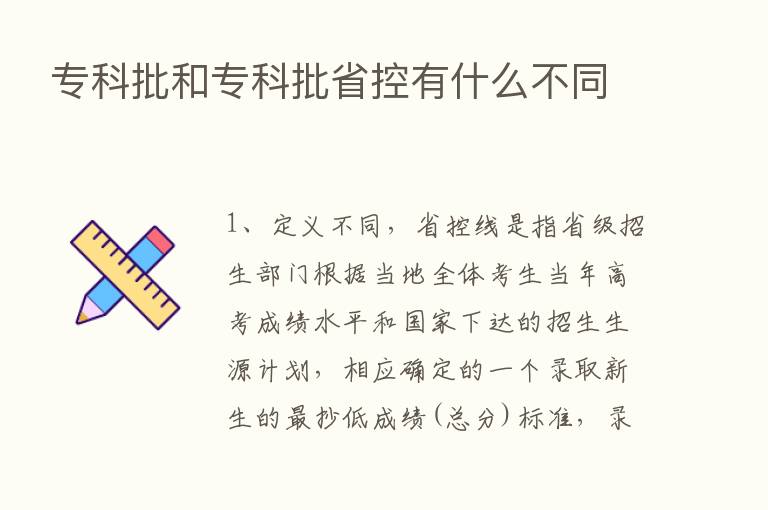 专科批和专科批省控有什么不同

1、定义不同，省控线是指省级招生部门根据当地全体考生当年高考成绩水平和国家下达的招生生源计划，相应确定的一个录取新生的最抄低成绩(总分)标准，录